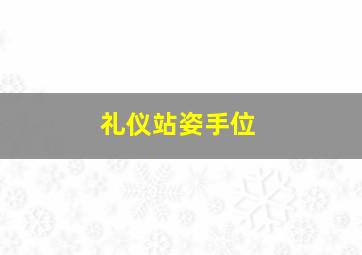 礼仪站姿手位